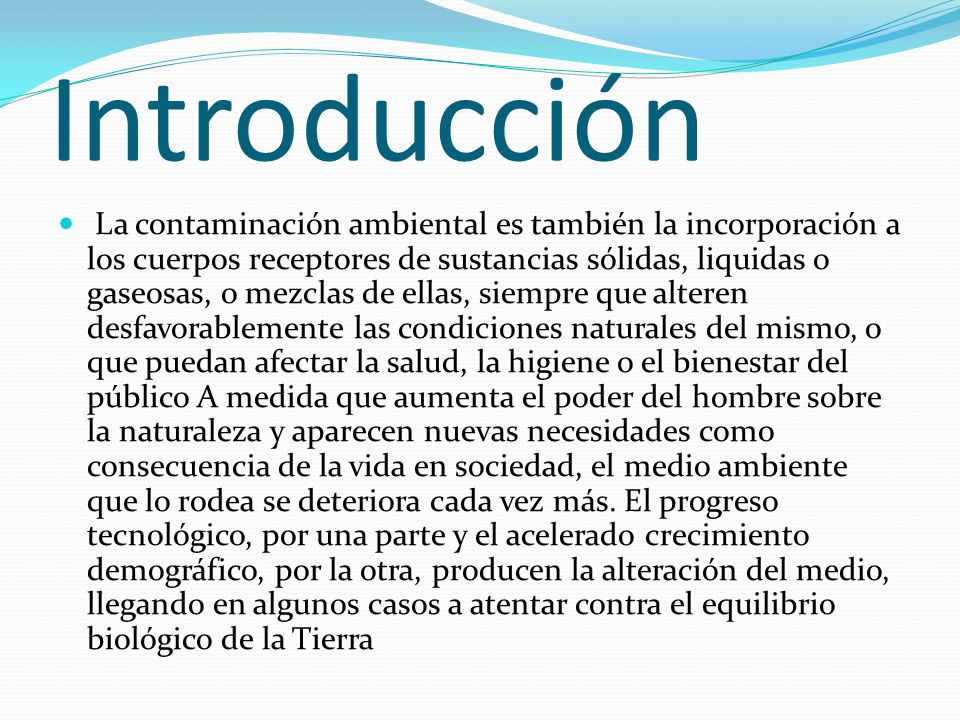 Introducción

La contaminación ambiental es también la incorporación a los cuerpos receptores de sustancias sólidas, liquidas o gaseosas, o mezclas de ellas, siempre que alteren desfavorablemente las condiciones naturales del mismo, o que puedan afectar la salud, la higiene o el bienestar del público A medida que aumenta el poder del hombre sobre la naturaleza y aparecen nuevas necesidades como consecuencia de la vida en sociedad, el medio ambiente que lo rodea se deteriora cada vez más. El progreso tecnológico, por una parte y el acelerado crecimiento demográfico, por la otra, producen la alteración del medio, llegando en algunos casos a atentar contra el equilibrio biológico de la Tierra